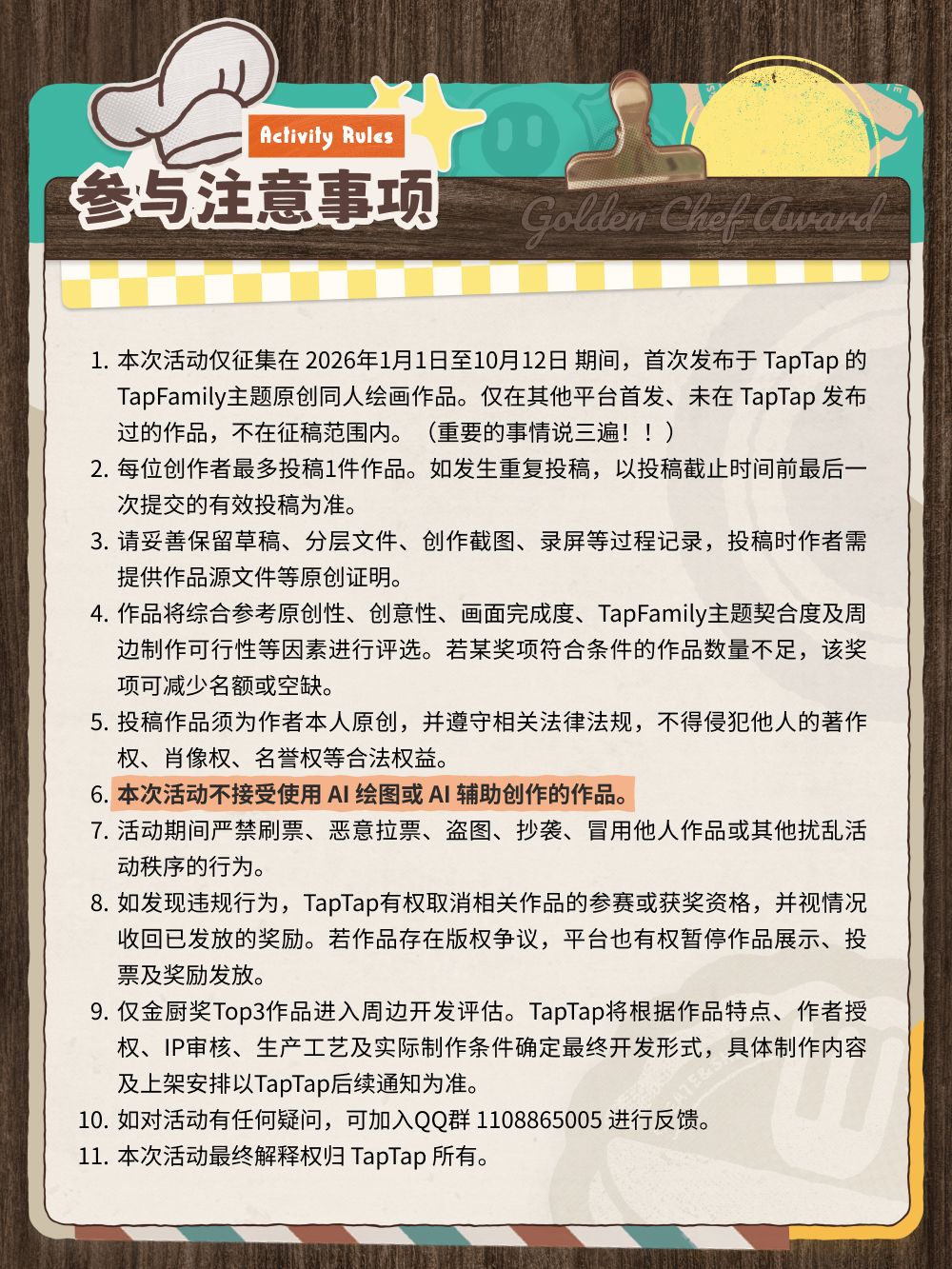 Activity Rules
参与注意事项
Golden Chef Award

1. 本次活动仅征集在 2026年1月1日至10月12日 期间，首次发布于 TapTap 的 TapFamily主题原创同人绘画作品。仅在其他平台首发、未在 TapTap 发布过的作品，不在征稿范围内。（重要的事情说三遍！！）
2. 每位创作者最多投稿1件作品。如发生重复投稿，以投稿截止时间前最后一次提交的有效投稿为准。
3. 请妥善保留草稿、分层文件、创作截图、录屏等过程记录，投稿时作者需提供作品源文件等原创证明。
4. 作品将综合参考原创性、创意性、画面完成度、TapFamily主题契合度及周边制作可行性等因素进行评选。若某奖项符合条件的作品数量不足，该奖项可减少名额或空缺。
5. 投稿作品须为作者本人原创，并遵守相关法律法规，不得侵犯他人的著作权、肖像权、名誉权等合法权益。
6. 本次活动不接受使用 AI 绘图或 AI 辅助创作的作品。
7. 活动期间严禁刷票、恶意拉票、盗图、抄袭、冒用他人作品或其他扰乱活动秩序的行为。
8. 如发现违规行为，TapTap有权取消相关作品的参赛或获奖资格，并视情况收回已发放的奖励。若作品存在版权争议，平台也有权暂停作品展示、投票及奖励发放。
9. 仅金厨奖Top3作品进入周边开发评估。TapTap将根据作品特点、作者授权、IP审核、生产工艺及实际制作条件确定最终开发形式，具体制作内容及上架安排以TapTap后续通知为准。
10. 如对活动有任何疑问，可加入QQ群 1108865005 进行反馈。
11. 本次活动最终解释权归 TapTap 所有。